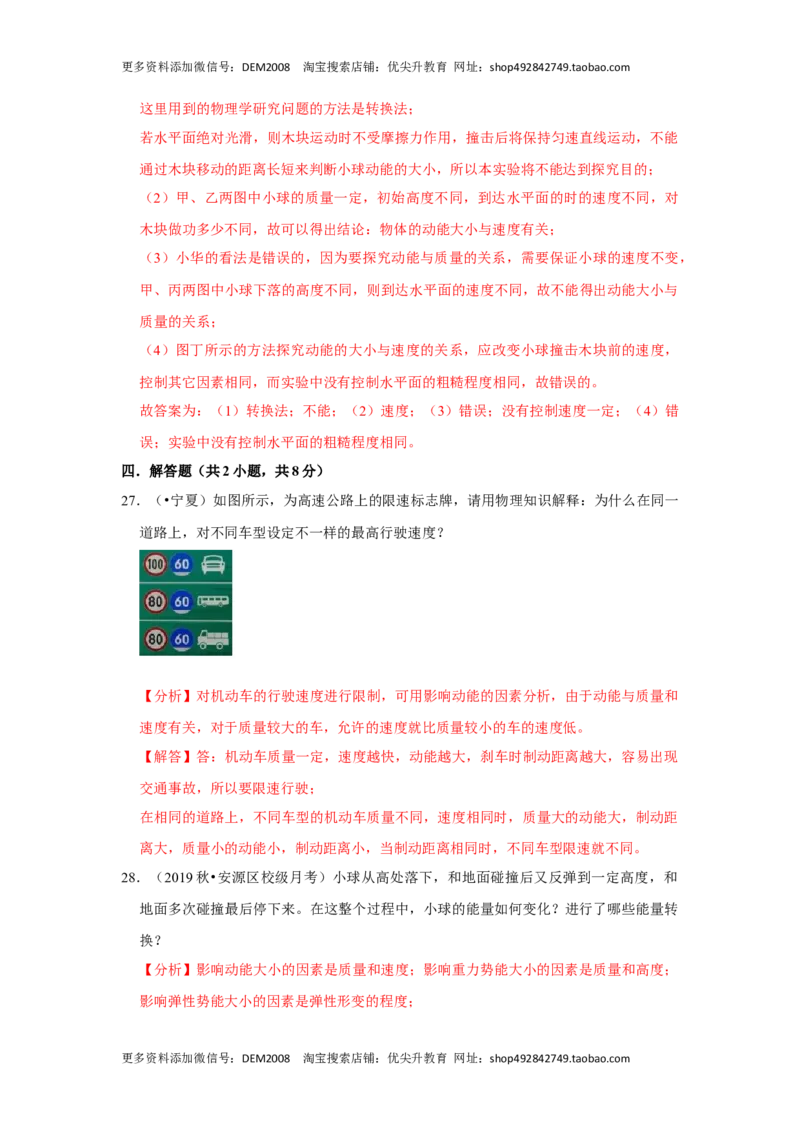 更多资料添加微信号：DEM2008　淘宝搜索店铺：优尖升教育　网址：shop492842749.taobao.com

这里用到的物理学研究问题的方法是转换法；

若水平面绝对光滑，则木块运动时不受摩擦力作用，撞击后将保持匀速直线运动，不能通过木块移动的距离长短来判断小球动能的大小，所以本实验将不能达到探究目的；

（2）甲、乙两图中小球的质量一定，初始高度不同，到达水平面的时的速度不同，对木块做功多少不同，故可以得出结论：物体的动能大小与速度有关；

（3）小华的看法是错误的，因为要探究动能与质量的关系，需要保证小球的速度不变，甲、丙两图中小球下落的高度不同，则到达水平面的速度不同，故不能得出动能大小与质量的关系；

（4）图丁所示的方法探究动能的大小与速度的关系，应改变小球撞击木块前的速度，控制其它因素相同，而实验中没有控制水平面的粗糙程度相同，故错误的。

故答案为：（1）转换法；不能；（2）速度；（3）错误；没有控制速度一定；（4）错误；实验中没有控制水平面的粗糙程度相同。

四．解答题（共2小题，共8分）

27.（•宁夏）如图所示，为高速公路上的限速标志牌，请用物理知识解释：为什么在同一道路上，对不同车型设定不一样的最高行驶速度？

100 60
80 60
80 60

【分析】对机动车的行驶速度进行限制，可用影响动能的因素分析，由于动能与质量和速度有关，对于质量较大的车，允许的速度就比质量较小的车的速度低。

【解答】答：机动车质量一定，速度越快，动能越大，刹车时制动距离越大，容易出现交通事故，所以要限速行驶；

在相同的道路上，不同车型的机动车质量不同，速度相同时，质量大的动能大，制动距离大，质量小的动能小，制动距离小，当制动距离相同时，不同车型限速就不同。

28.（2019秋•安源区校级月考）小球从高处落下，和地面碰撞后又反弹到一定高度，和地面多次碰撞最后停下来。在这整个过程中，小球的能量如何变化？进行了哪些能量转换？

【分析】影响动能大小的因素是质量和速度；影响重力势能大小的因素是质量和高度；影响弹性势能大小的因素是弹性形变的程度；

更多资料添加微信号：DEM2008　淘宝搜索店铺：优尖升教育　网址：shop492842749.taobao.com